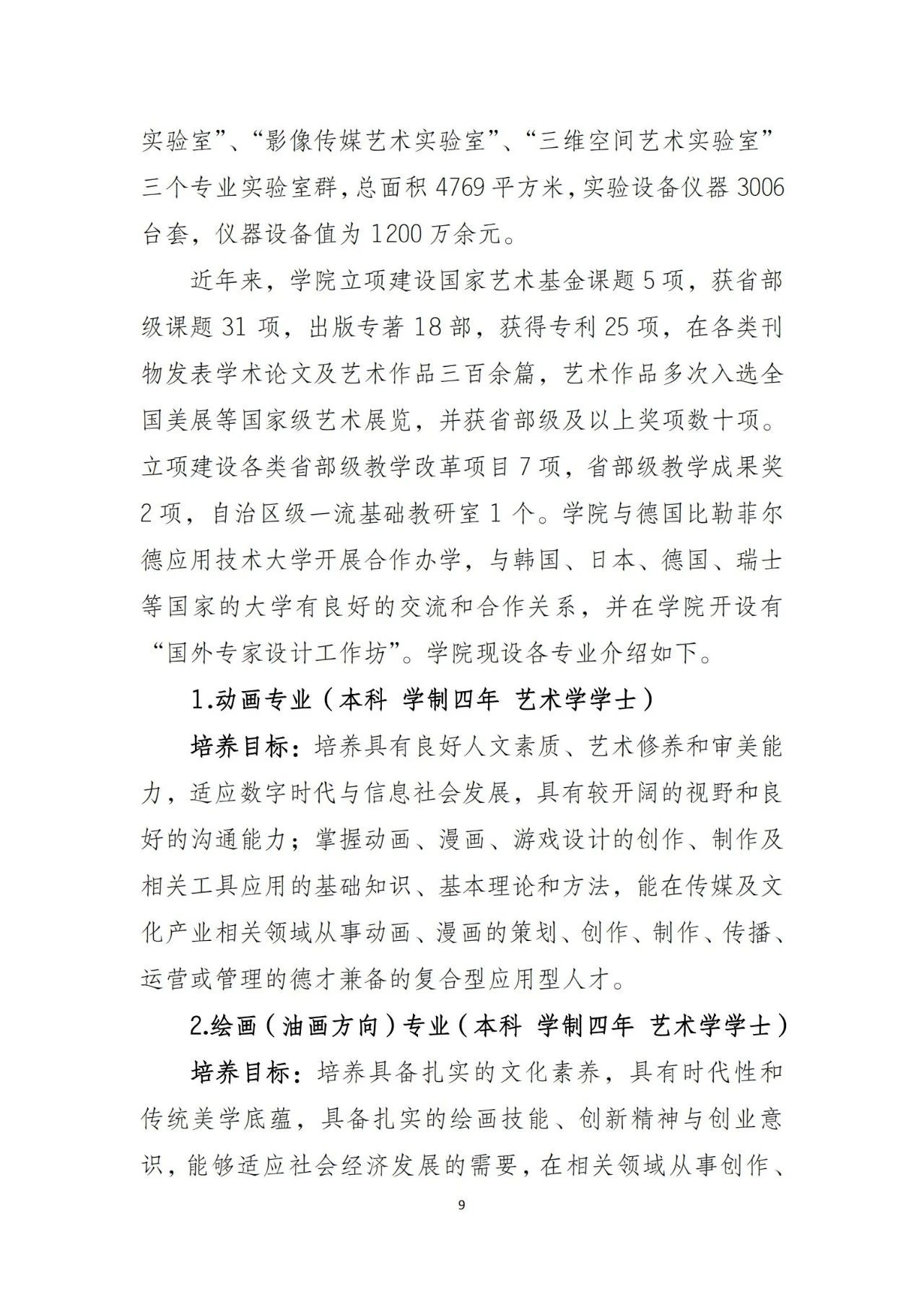 实验室”、“影像传媒艺术实验室”、“三维空间艺术实验室”三个专业实验室群，总面积 4769 平方米，实验设备仪器 3006 台套，仪器设备值为 1200 万余元。

近年来，学院立项建设国家艺术基金课题 5 项，获省部级课题 31 项，出版专著 18 部，获得专利 25 项，在各类刊物发表学术论文及艺术作品三百余篇，艺术作品多次入选全国美展等国家级艺术展览，并获省部级及以上奖项数十项。立项建设各类省部级教学改革项目 7 项，省部级教学成果奖 2 项，自治区级一流基础教研室 1 个。学院与德国比勒菲尔德应用技术大学开展合作办学，与韩国、日本、德国、瑞士等国家的大学有良好的交流和合作关系，并在学院开设有“国外专家设计工作坊”。学院现设各专业介绍如下。

1.动画专业（本科 学制四年 艺术学学士）

培养目标：培养具有良好人文素质、艺术修养和审美能力，适应数字时代与信息社会发展，具有较开阔的视野和良好的沟通能力；掌握动画、漫画、游戏设计的创作、制作及相关工具应用的基础知识、基本理论和方法，能在传媒及文化产业相关领域从事动画、漫画的策划、创作、制作、传播、运营或管理的德才兼备的复合型应用型人才。

2.绘画（油画方向）专业（本科 学制四年 艺术学学士）

培养目标：培养具备扎实的文化素养，具有时代性和传统美学底蕴，具备扎实的绘画技能、创新精神与创业意识，能够适应社会经济发展的需要，在相关领域从事创作、

9